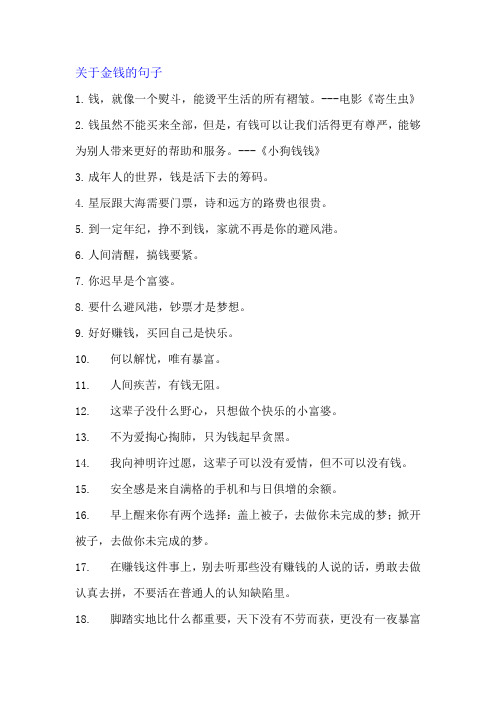 关于金钱的句子

1. 钱，就像一个熨斗，能烫平生活的所有褶皱。---电影《寄生虫》

2. 钱虽然不能买来全部，但是，有钱可以让我们活得更有尊严，能够为别人带来更好的帮助和服务。---《小狗钱钱》

3. 成年人的世界，钱是活下去的筹码。

4. 星辰跟大海需要门票，诗和远方的路费也很贵。

5. 到一定年纪，挣不到钱，家就不再是你的避风港。

6. 人间清醒，搞钱要紧。

7. 你迟早是个富婆。

8. 要什么避风港，钞票才是梦想。

9. 好好赚钱，买回自己是快乐。

10. 何以解忧，唯有暴富。

11. 人间疾苦，有钱无阻。

12. 这辈子没什么野心，只想做个快乐的小富婆。

13. 不为爱掏心掏肺，只为钱起早贪黑。

14. 我向神明许过愿，这辈子可以没有爱情，但不可以没有钱。

15. 安全感是来自满格的手机和与日俱增的余额。

16. 早上醒来你有两个选择：盖上被子，去做你未完成的梦；掀开被子，去做你未完成的梦。

17. 在赚钱这件事上，别去听那些没有赚钱的人说的话，勇敢去做认真去拼，不要活在普通人的认知缺陷里。

18. 脚踏实地比什么都重要，天下没有不劳而获，更没有一夜暴富